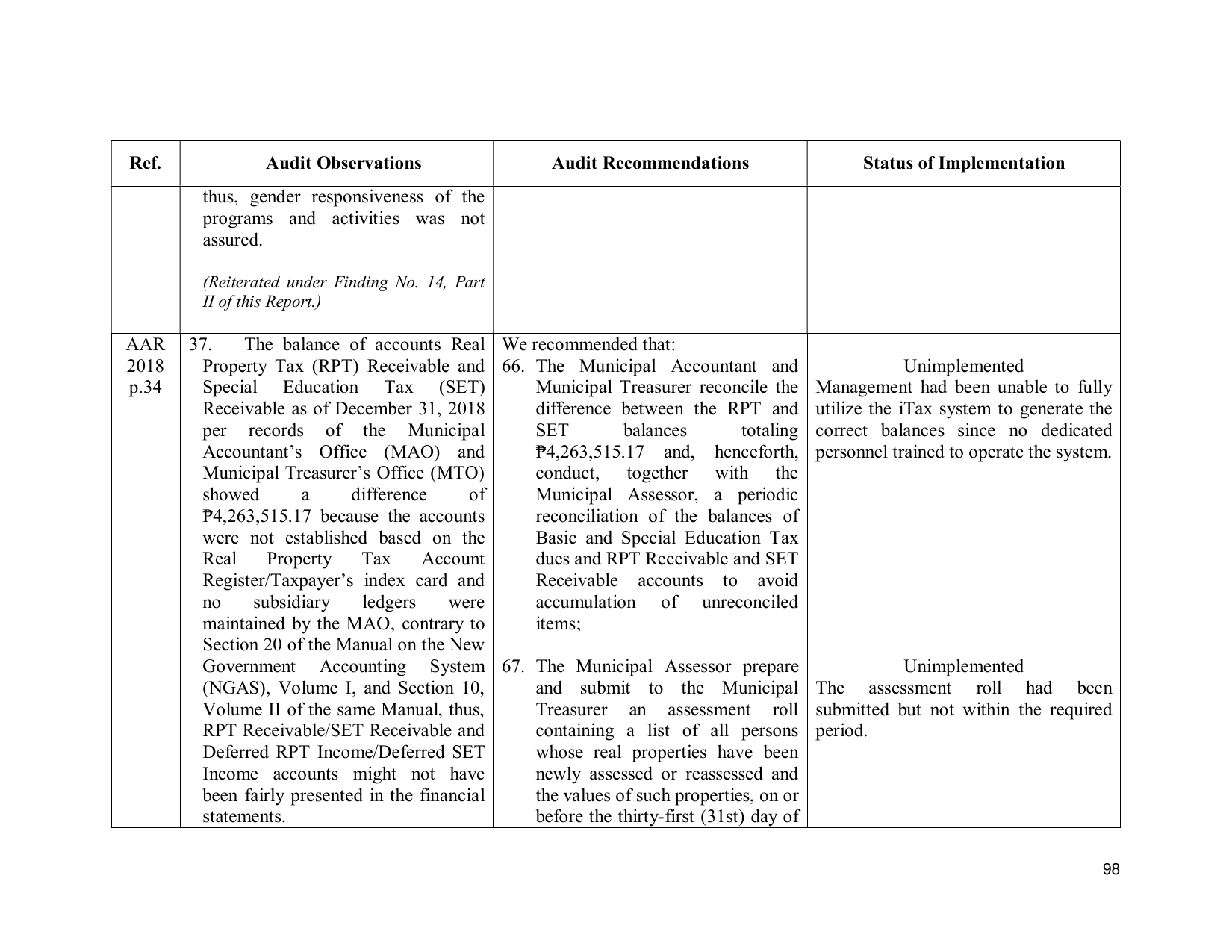 | Ref. | Audit Observations | Audit Recommendations | Status of Implementation |
|---|---|---|---|
|  | thus, gender responsiveness of the programs and activities was not assured. (Reiterated under Finding No. 14, Part II of this Report.) |  |  |
| AAR 2018 p.34 | 37. The balance of accounts Real Property Tax (RPT) Receivable and Special Education Tax (SET) Receivable as of December 31, 2018 per records of the Municipal Accountant's Office (MAO) and Municipal Treasurer's Office (MTO) showed a difference of ₱4,263,515.17 because the accounts were not established based on the Real Property Tax Account Register/Taxpayer's index card and no subsidiary ledgers were maintained by the MAO, contrary to Section 20 of the Manual on the New Government Accounting System (NGAS), Volume I, and Section 10, Volume II of the same Manual, thus, RPT Receivable/SET Receivable and Deferred RPT Income/Deferred SET Income accounts might not have been fairly presented in the financial statements. | We recommended that: 66. The Municipal Accountant and Municipal Treasurer reconcile the difference between the RPT and SET balances totaling ₱4,263,515.17 and, henceforth, conduct, together with the Municipal Assessor, a periodic reconciliation of the balances of Basic and Special Education Tax dues and RPT Receivable and SET Receivable accounts to avoid accumulation of unreconciled items; 67. The Municipal Assessor prepare and submit to the Municipal Treasurer an assessment roll containing a list of all persons whose real properties have been newly assessed or reassessed and the values of such properties, on or before the thirty-first (31st) day of | Unimplemented Management had been unable to fully utilize the iTax system to generate the correct balances since no dedicated personnel trained to operate the system. Unimplemented The assessment roll had been submitted but not within the required period. |

98